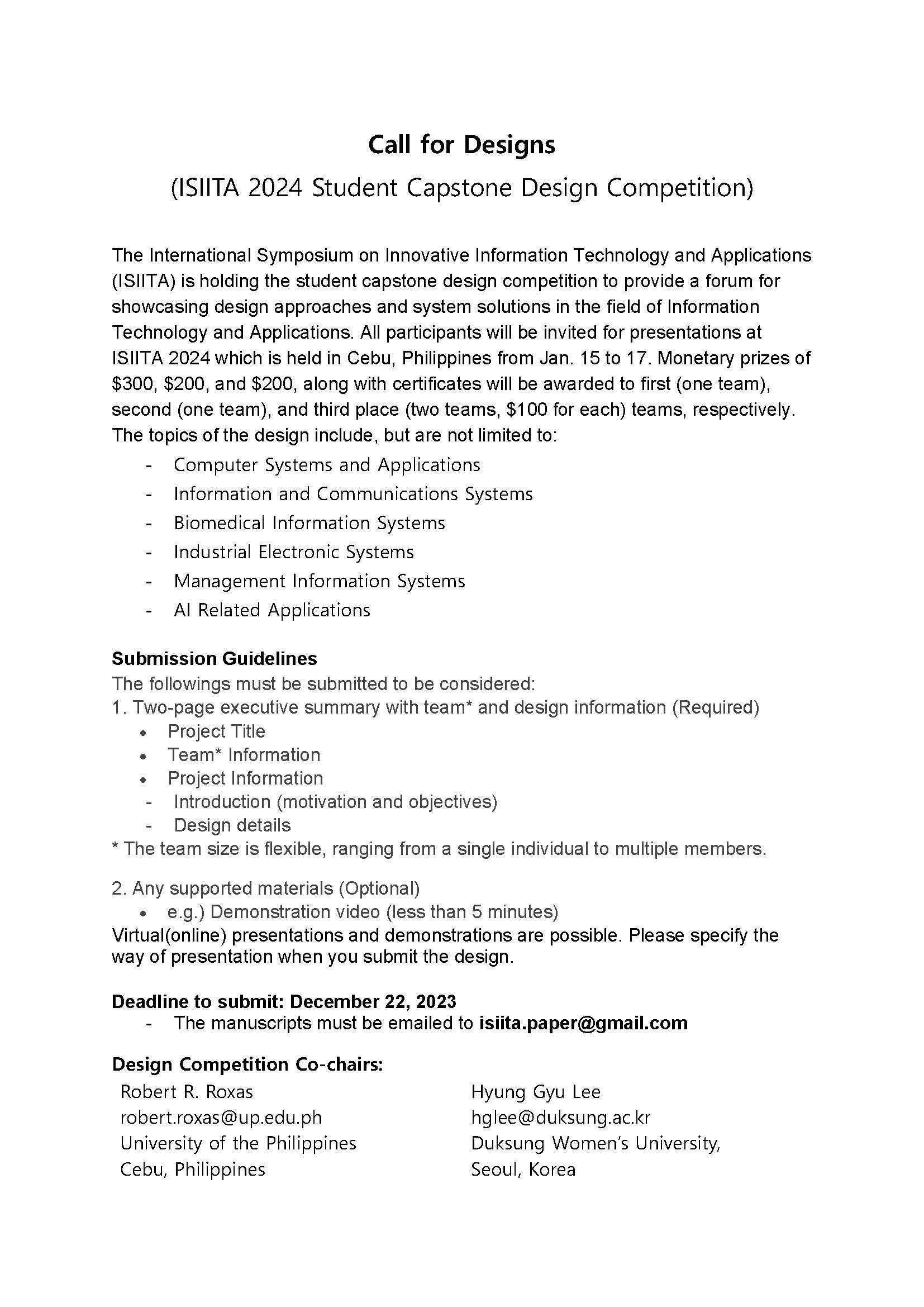 Call for Designs
(ISIITA 2024 Student Capstone Design Competition)

The International Symposium on Innovative Information Technology and Applications (ISIITA) is holding the student capstone design competition to provide a forum for showcasing design approaches and system solutions in the field of Information Technology and Applications. All participants will be invited for presentations at ISIITA 2024 which is held in Cebu, Philippines from Jan. 15 to 17. Monetary prizes of \$300, \$200, and \$200, along with certificates will be awarded to first (one team), second (one team), and third place (two teams, \$100 for each) teams, respectively. The topics of the design include, but are not limited to:
- Computer Systems and Applications
- Information and Communications Systems
- Biomedical Information Systems
- Industrial Electronic Systems
- Management Information Systems
- AI Related Applications

Submission Guidelines
The followings must be submitted to be considered:
1. Two-page executive summary with team* and design information (Required)
• Project Title
• Team* Information
• Project Information
- Introduction (motivation and objectives)
- Design details
* The team size is flexible, ranging from a single individual to multiple members.

2. Any supported materials (Optional)
• e.g.) Demonstration video (less than 5 minutes)
Virtual(online) presentations and demonstrations are possible. Please specify the way of presentation when you submit the design.

Deadline to submit: December 22, 2023
- The manuscripts must be emailed to isiita.paper@gmail.com

Design Competition Co-chairs:
Robert R. Roxas
robert.roxas@up.edu.ph
University of the Philippines
Cebu, Philippines

Hyung Gyu Lee
hglee@duksung.ac.kr
Duksung Women's University,
Seoul, Korea